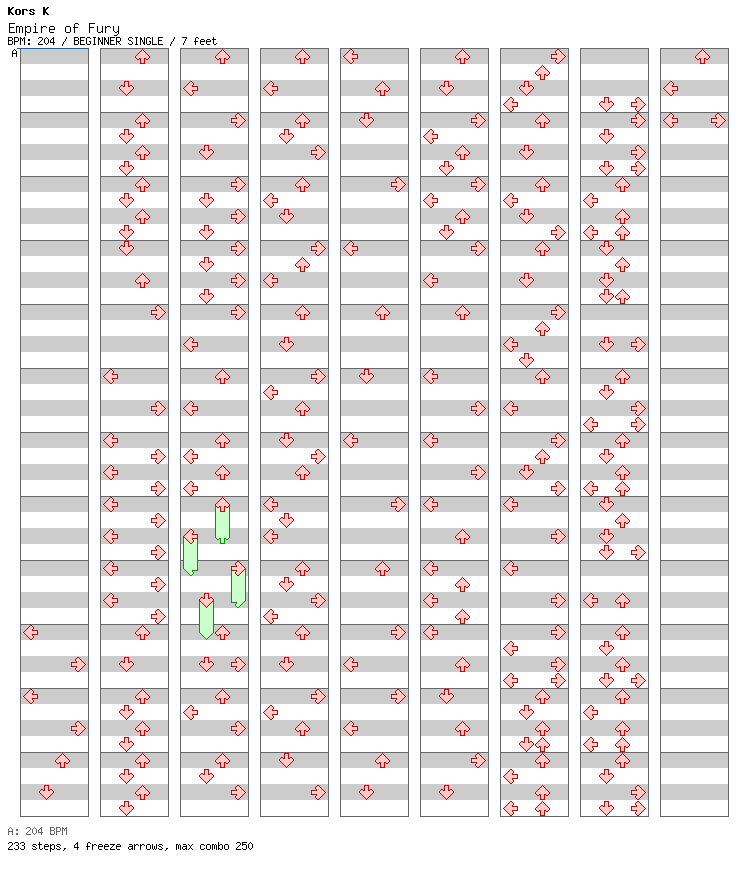 Kors K
Empire of Fury
BPM: 204 / BEGINNER SINGLE / 7 feet
A

A: 204 BPM
233 steps, 4 freeze arrows, max combo 250